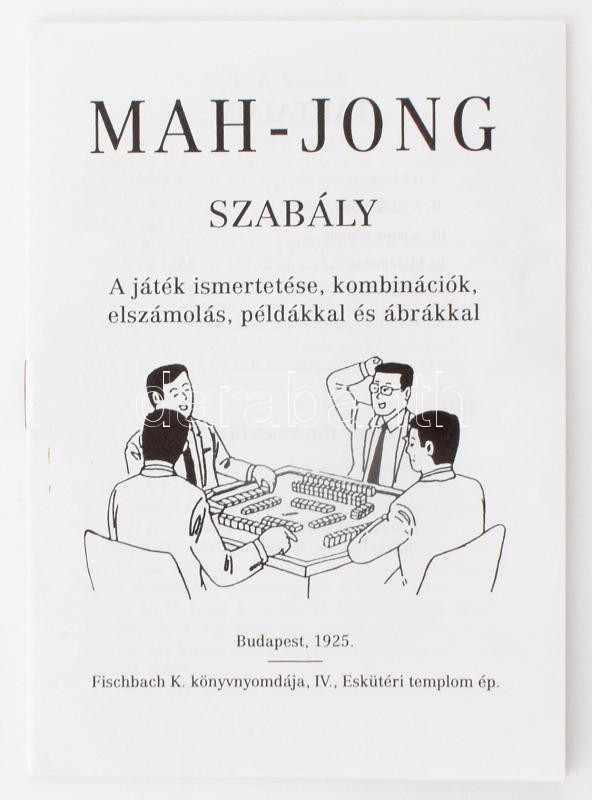 MAH-JONG

SZABÁLY

A játék ismertetése, kombinációk, elszámolás, példákkal és ábrákkal

Budapest, 1925.

Fischbach K. könyvnyomdája, IV., Eskütéri templom ép.

darabanth